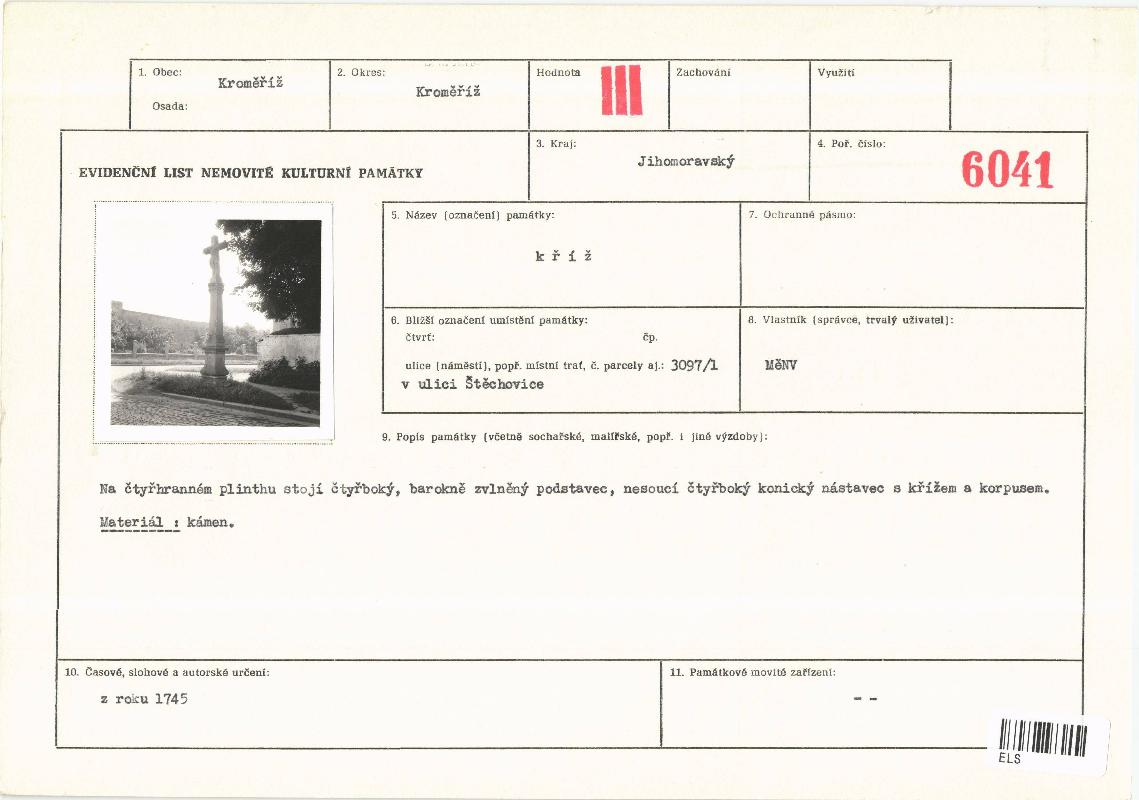 1. Obec: Kroměříž
Osada:

2. Okres: Kroměříž

Hodnota III

Zachování

Využití

EVIDENČNÍ LIST NEMOVITÉ KULTURNÍ PAMÁTKY

3. Kraj: Jihomoravský

4. Poř. číslo: 6041

5. Název (označení) památky:

k ř í ž

7. Ochranné pásmo:

6. Bližší označení umístění památky:
čtvrť: čp.
ulice (náměstí), popř. místní trať, č. parcely aj.: 3097/1
v ulici Štěchovice

8. Vlastník (správce, trvalý uživatel):

MěNV

9. Popis památky (včetně sochařské, malířské, popř. i jiné výzdoby):

Na čtyřhranném plinthu stojí čtyřboký, barokně zvlněný podstavec, nesoucí čtyřboký konický nástavec s křížem a korpusem.

Materiál : kámen.

10. Časové, slohové a autorské určení:

z roku 1745

11. Památkově movité zařízení:

- -

ELS